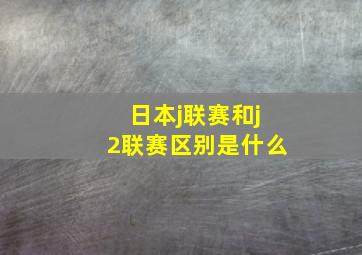 日本j联赛和j2联赛区别是什么